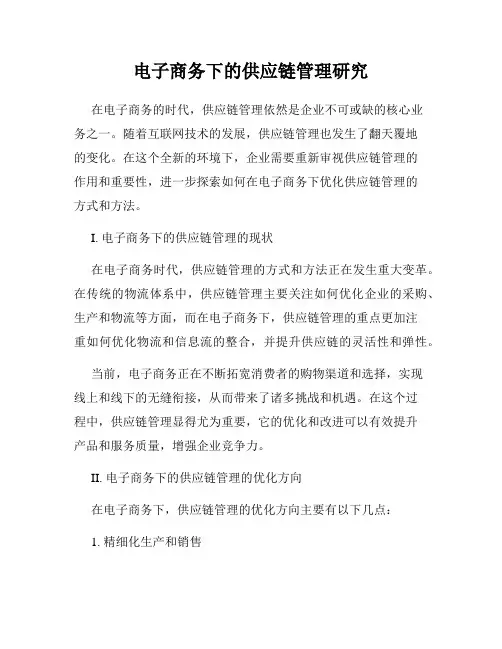 电子商务下的供应链管理研究

在电子商务的时代，供应链管理依然是企业不可或缺的核心业务之一。随着互联网技术的发展，供应链管理也发生了翻天覆地的变化。在这个全新的环境下，企业需要重新审视供应链管理的作用和重要性，进一步探索如何在电子商务下优化供应链管理的方式和方法。

I. 电子商务下的供应链管理的现状

在电子商务时代，供应链管理的方式和方法正在发生重大变革。在传统的物流体系中，供应链管理主要关注如何优化企业的采购、生产和物流等方面，而在电子商务下，供应链管理的重点更加注重如何优化物流和信息流的整合，并提升供应链的灵活性和弹性。

当前，电子商务正在不断拓宽消费者的购物渠道和选择，实现线上和线下的无缝衔接，从而带来了诸多挑战和机遇。在这个过程中，供应链管理显得尤为重要，它的优化和改进可以有效提升产品和服务质量，增强企业竞争力。

II. 电子商务下的供应链管理的优化方向

在电子商务下，供应链管理的优化方向主要有以下几点：

1. 精细化生产和销售